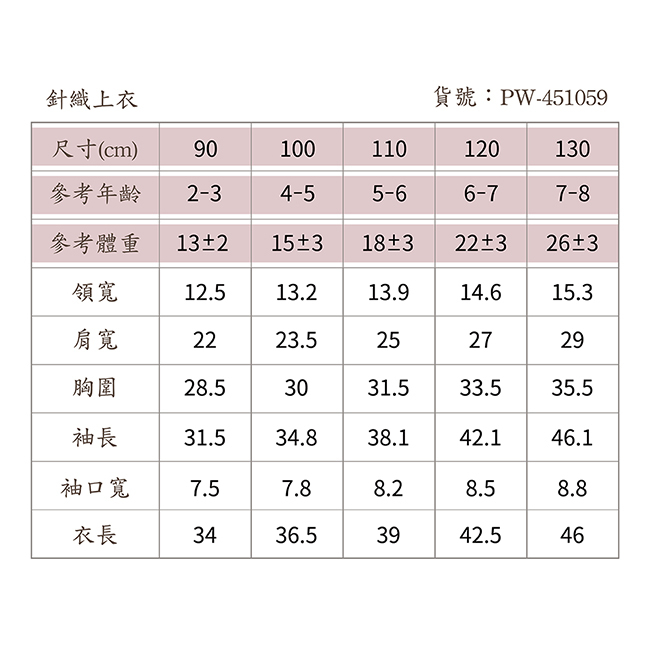 針織上衣

貨號：PW-451059

| 尺寸(cm) | 90 | 100 | 110 | 120 | 130 |
|---|---|---|---|---|---|
| 參考年齡 | 2-3 | 4-5 | 5-6 | 6-7 | 7-8 |
| 參考體重 | 13±2 | 15±3 | 18±3 | 22±3 | 26±3 |
| 領寬 | 12.5 | 13.2 | 13.9 | 14.6 | 15.3 |
| 肩寬 | 22 | 23.5 | 25 | 27 | 29 |
| 胸圍 | 28.5 | 30 | 31.5 | 33.5 | 35.5 |
| 袖長 | 31.5 | 34.8 | 38.1 | 42.1 | 46.1 |
| 袖口寬 | 7.5 | 7.8 | 8.2 | 8.5 | 8.8 |
| 衣長 | 34 | 36.5 | 39 | 42.5 | 46 |